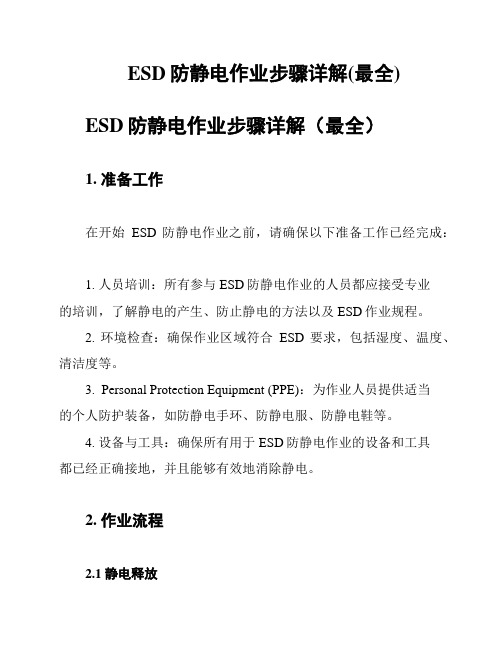 ESD 防静电作业步骤详解(最全)

ESD 防静电作业步骤详解（最全）

1. 准备工作

在开始 ESD 防静电作业之前，请确保以下准备工作已经完成：

1. 人员培训：所有参与 ESD 防静电作业的人员都应接受专业的培训，了解静电的产生、防止静电的方法以及 ESD 作业规程。

2. 环境检查：确保作业区域符合 ESD 要求，包括湿度、温度、清洁度等。

3. Personal Protection Equipment (PPE)：为作业人员提供适当的个人防护装备，如防静电手环、防静电服、防静电鞋等。

4. 设备与工具：确保所有用于 ESD 防静电作业的设备和工具都已经正确接地，并且能够有效地消除静电。

2. 作业流程

2.1 静电释放